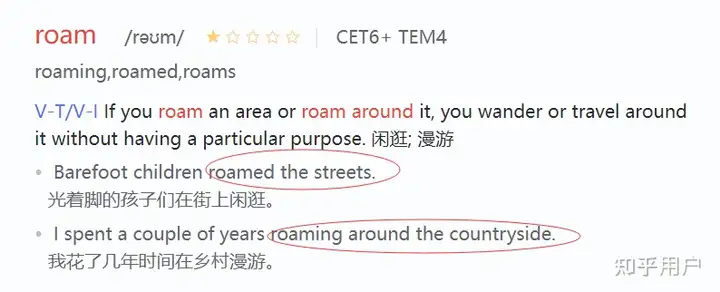 roam /rəʊm/ ★☆☆☆☆ | CET6+ TEM4

roaming,roamed,roams

V-T/V-I If you roam an area or roam around it, you wander or travel around it without having a particular purpose. 闲逛; 漫游

• Barefoot children roamed the streets.
光着脚的孩子们在街上闲逛。

• I spent a couple of years roaming around the countryside.
我花了几年时间在乡村漫游。

知乎用户